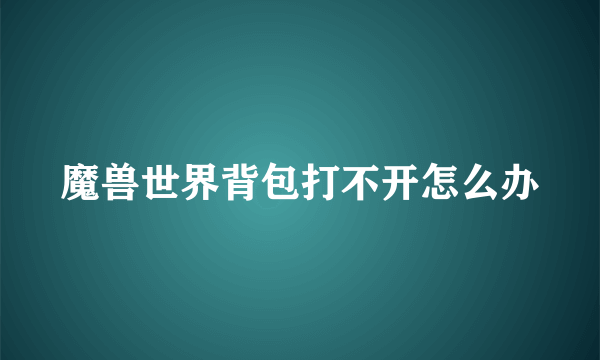 魔兽世界背包打不开怎么办